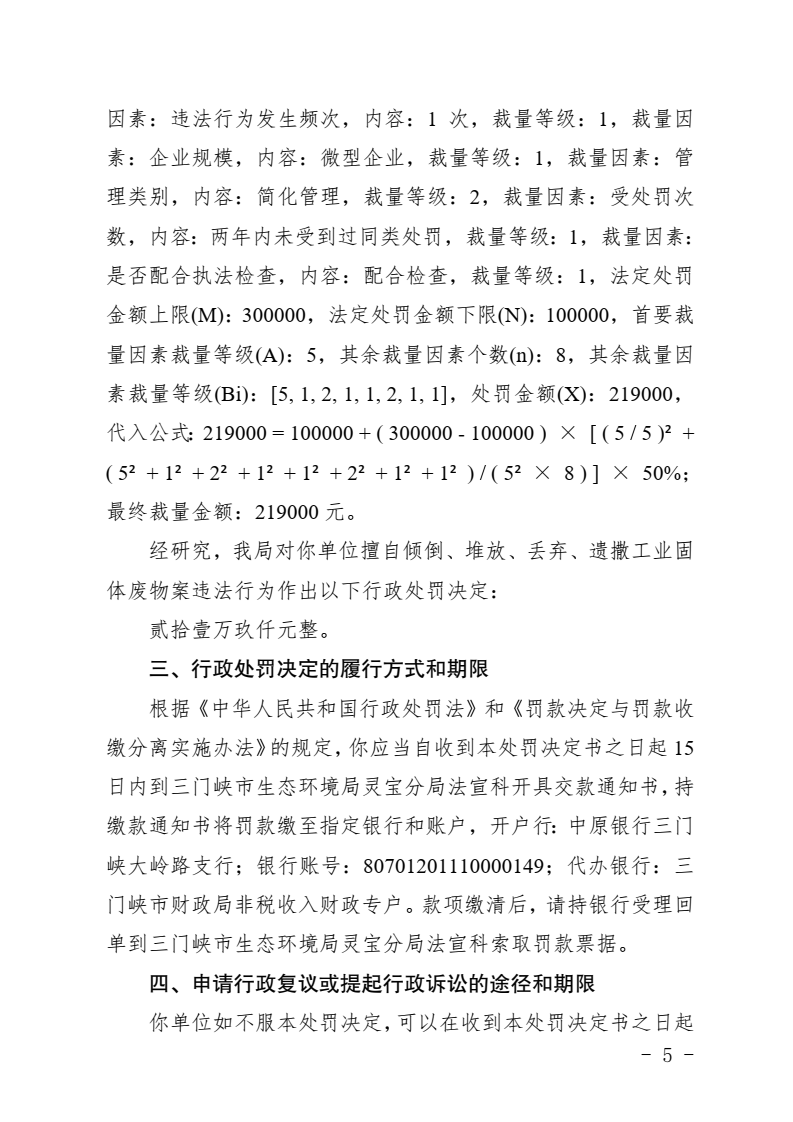 因素：违法行为发生频次，内容：1次，裁量等级：1，裁量因素：企业规模，内容：微型企业，裁量等级：1，裁量因素：管理类别，内容：简化管理，裁量等级：2，裁量因素：受处罚次数，内容：两年内未受到过同类处罚，裁量等级：1，裁量因素：是否配合执法检查，内容：配合检查，裁量等级：1，法定处罚金额上限(M)：300000，法定处罚金额下限(N)：100000，首要裁量因素裁量等级(A)：5，其余裁量因素个数(n)：8，其余裁量因素裁量等级(Bi)：[5, 1, 2, 1, 1, 2, 1, 1]，处罚金额(X)：219000，代入公式：$219000 = 100000 + ( 300000 - 100000 ) \times [ ( 5 / 5 )^2 + ( 5^2 + 1^2 + 2^2 + 1^2 + 1^2 + 2^2 + 1^2 + 1^2 ) / ( 5^2 \times 8 ) ] \times 50\%$；最终裁量金额：219000元。

经研究，我局对你单位擅自倾倒、堆放、丢弃、遗撒工业固体废物案违法行为作出以下行政处罚决定：

贰拾壹万玖仟元整。

三、行政处罚决定的履行方式和期限

根据《中华人民共和国行政处罚法》和《罚款决定与罚款收缴分离实施办法》的规定，你应当自收到本处罚决定书之日起15日内到三门峡市生态环境局灵宝分局法宣科开具交款通知书，持缴款通知书将罚款缴至指定银行和账户，开户行：中原银行三门峡大岭路支行；银行账号：80701201110000149；代办银行：三门峡市财政局非税收入财政专户。款项缴清后，请持银行受理回单到三门峡市生态环境局灵宝分局法宣科索取罚款票据。

四、申请行政复议或提起行政诉讼的途径和期限

你单位如不服本处罚决定，可以在收到本处罚决定书之日起

- 5 -